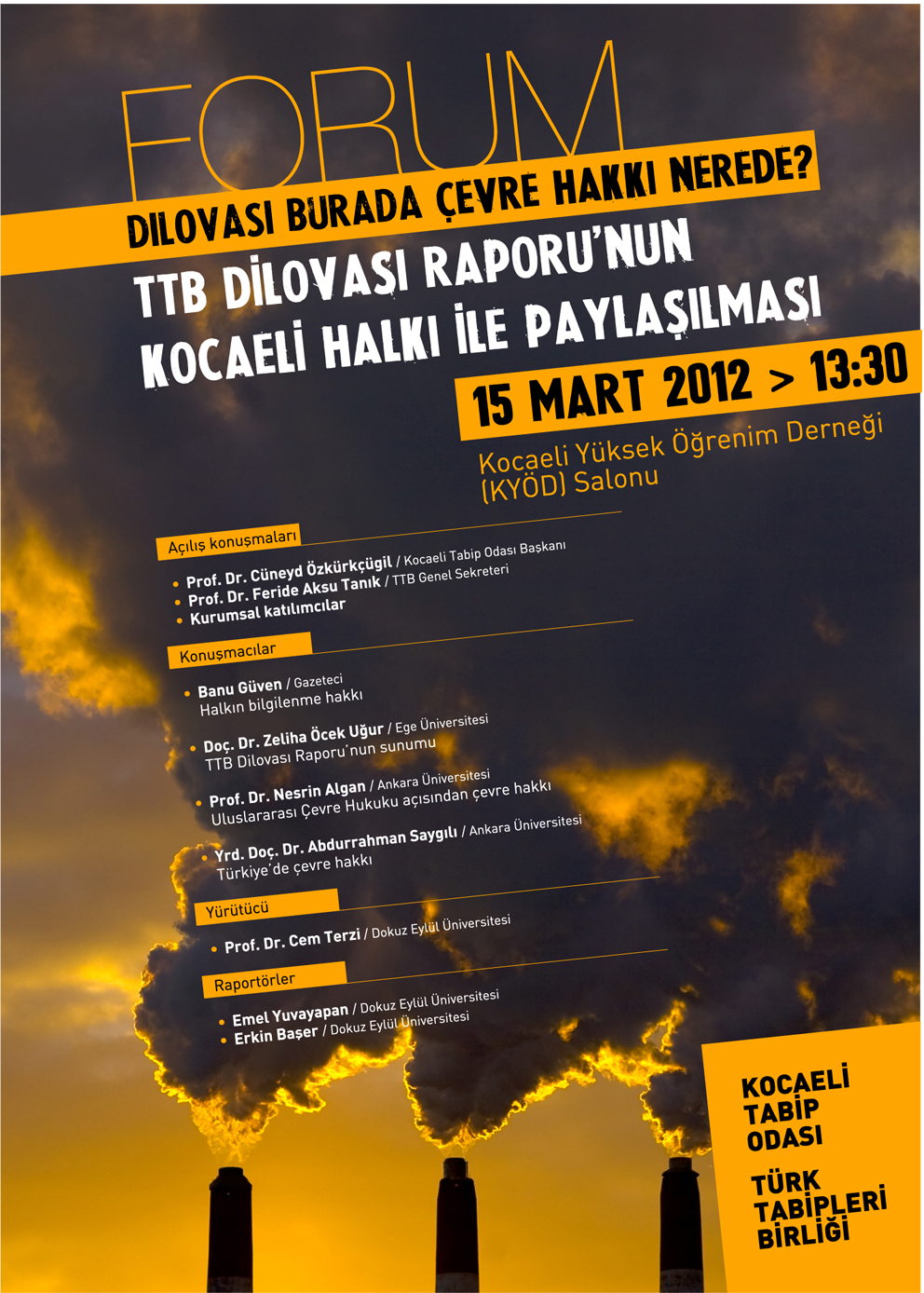 FORUM

DILOVASI BURADA ÇEVRE HAKKI NEREDE?

TTB DİLOVASI RAPORU'NUN KOCAELİ HALKI İLE PAYLAŞILMASI

15 MART 2012 > 13:30

Kocaeli Yüksek Öğrenim Derneği (KYÖD) Salonu

Açılış konuşmaları

• Prof. Dr. Cüneyd Özkürkçügil / Kocaeli Tabip Odası Başkanı
• Prof. Dr. Feride Aksu Tanık / TTB Genel Sekreteri
• Kurumsal katılımcılar

Konuşmacılar

• Banu Güven / Gazeteci
Halkın bilgilenme hakkı

• Doç. Dr. Zeliha Öcek Uğur / Ege Üniversitesi
TTB Dilovası Raporu'nun sunumu

• Prof. Dr. Nesrin Algan / Ankara Üniversitesi
Uluslararası Çevre Hukuku açısından çevre hakkı

• Yrd. Doç. Dr. Abdurrahman Saygılı / Ankara Üniversitesi
Türkiye'de çevre hakkı

Yürütücü

• Prof. Dr. Cem Terzi / Dokuz Eylül Üniversitesi

Raportörler

• Emel Yuvayapan / Dokuz Eylül Üniversitesi
• Erkin Başer / Dokuz Eylül Üniversitesi

KOCAELİ TABİP ODASI

TÜRK TABİPLERİ BİRLİĞİ